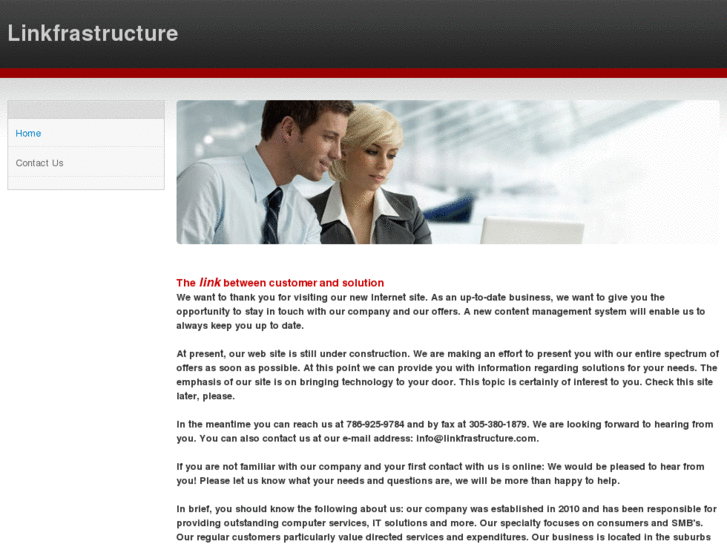 Linkfrastructure

Home

Contact Us

The link between customer and solution
We want to thank you for visiting our new Internet site. As an up-to-date business, we want to give you the opportunity to stay in touch with our company and our offers. A new content management system will enable us to always keep you up to date.

At present, our web site is still under construction. We are making an effort to present you with our entire spectrum of offers as soon as possible. At this point we can provide you with information regarding solutions for your needs. The emphasis of our site is on bringing technology to your door. This topic is certainly of interest to you. Check this site later, please.

In the meantime you can reach us at 786-925-9784 and by fax at 305-380-1879. We are looking forward to hearing from you. You can also contact us at our e-mail address: info@linkfrastructure.com.

If you are not familiar with our company and your first contact with us is online: We would be pleased to hear from you! Please let us know what your needs and questions are, we will be more than happy to help.

In brief, you should know the following about us: our company was established in 2010 and has been responsible for providing outstanding computer services, IT solutions and more. Our specialty focuses on consumers and SMB's. Our regular customers particularly value directed services and expenditures. Our business is located in the suburbs